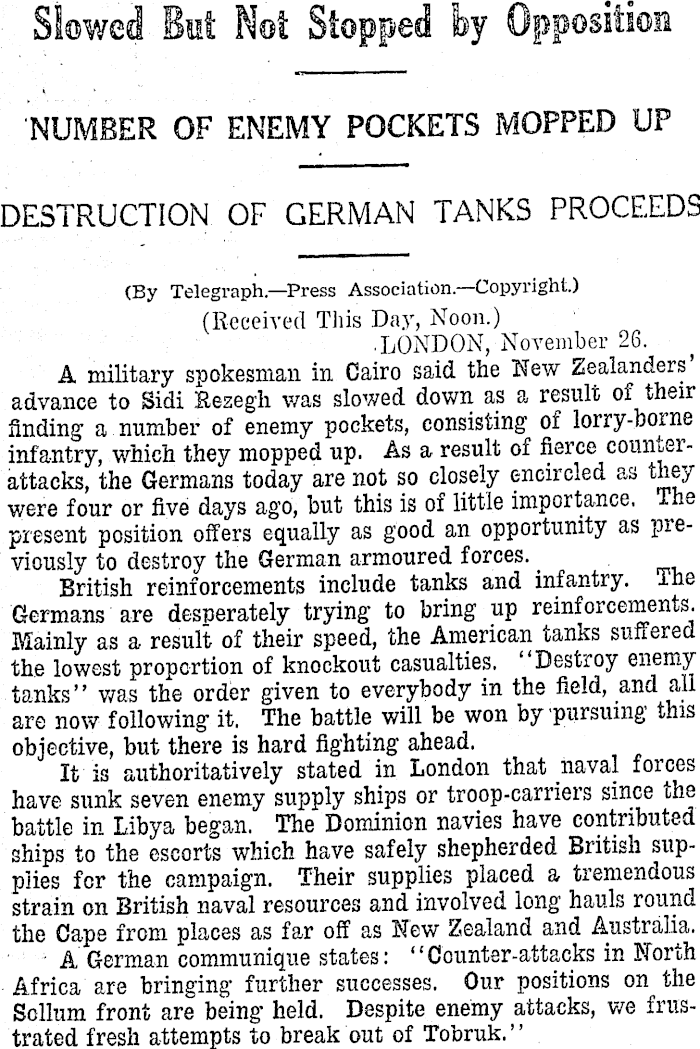 Slowed But Not Stopped by Opposition

NUMBER OF ENEMY POCKETS MOPPED UP

DESTRUCTION OF GERMAN TANKS PROCEEDS

(By Telegraph.—Press Association.—Copyright.)
(Received This Day, Noon.)
LONDON, November 26.

A military spokesman in Cairo said the New Zealanders' advance to Sidi Rezegh was slowed down as a result of their finding a number of enemy pockets, consisting of lorry-borne infantry, which they mopped up. As a result of fierce counter-attacks, the Germans today are not so closely encircled as they were four or five days ago, but this is of little importance. The present position offers equally as good an opportunity as previously to destroy the German armoured forces.

British reinforcements include tanks and infantry. The Germans are desperately trying to bring up reinforcements. Mainly as a result of their speed, the American tanks suffered the lowest proportion of knockout casualties. "Destroy enemy tanks" was the order given to everybody in the field, and all are now following it. The battle will be won by pursuing this objective, but there is hard fighting ahead.

It is authoritatively stated in London that naval forces have sunk seven enemy supply ships or troop-carriers since the battle in Libya began. The Dominion navies have contributed ships to the escorts which have safely shepherded British supplies for the campaign. Their supplies placed a tremendous strain on British naval resources and involved long hauls round the Cape from places as far off as New Zealand and Australia.

A German communique states: "Counter-attacks in North Africa are bringing further successes. Our positions on the Sollum front are being held. Despite enemy attacks, we frustrated fresh attempts to break out of Tobruk."